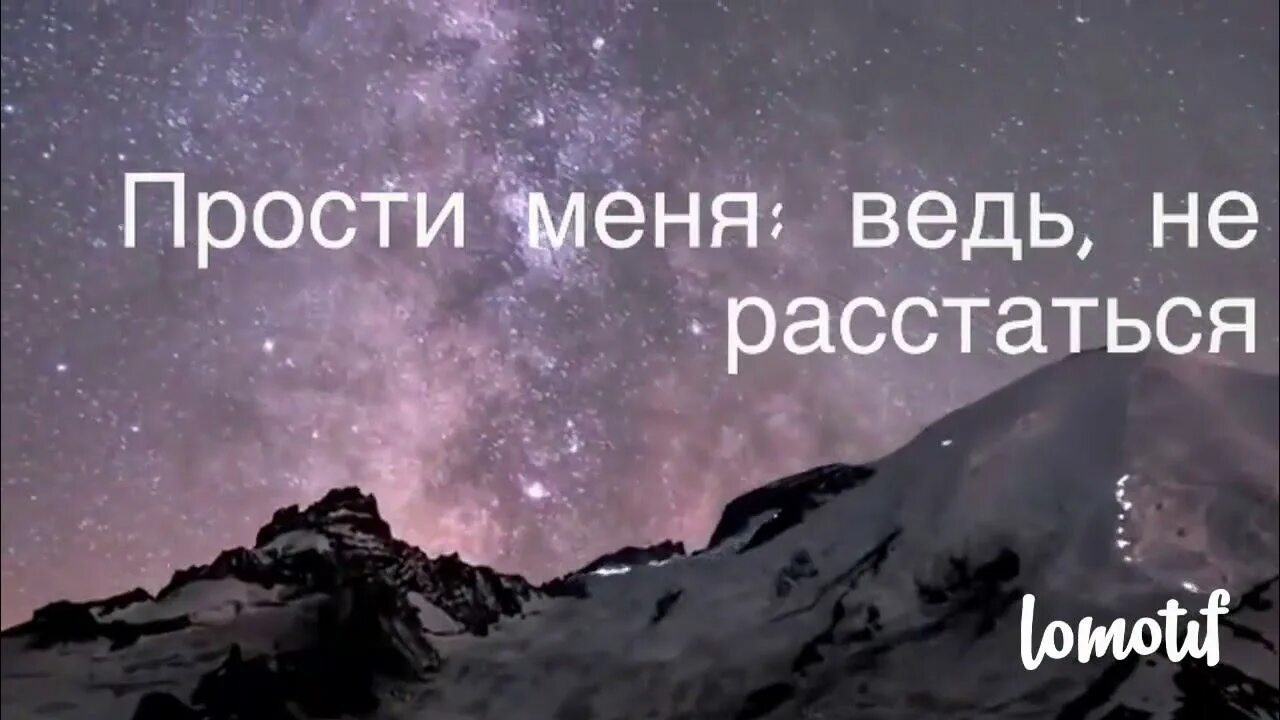 Прости меня; ведь, не расстаться

lomotif